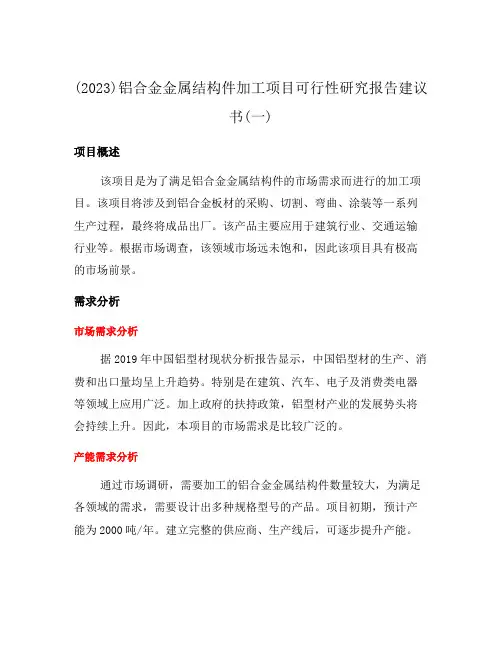 (2023)铝合金金属结构件加工项目可行性研究报告建议书(一)

项目概述

该项目是为了满足铝合金金属结构件的市场需求而进行的加工项目。该项目将涉及到铝合金板材的采购、切割、弯曲、涂装等一系列生产过程，最终将成品出厂。该产品主要应用于建筑行业、交通运输行业等。根据市场调查，该领域市场远未饱和，因此该项目具有极高的市场前景。

需求分析

市场需求分析

据 2019 年中国铝型材现状分析报告显示，中国铝型材的生产、消费和出口量均呈上升趋势。特别是在建筑、汽车、电子及消费类电器等领域上应用广泛。加上政府的扶持政策，铝型材产业的发展势头将会持续上升。因此，本项目的市场需求是比较广泛的。

产能需求分析

通过市场调研，需要加工的铝合金金属结构件数量较大，为满足各领域的需求，需要设计出多种规格型号的产品。项目初期，预计产能为 2000 吨/年。建立完整的供应商、生产线后，可逐步提升产能。